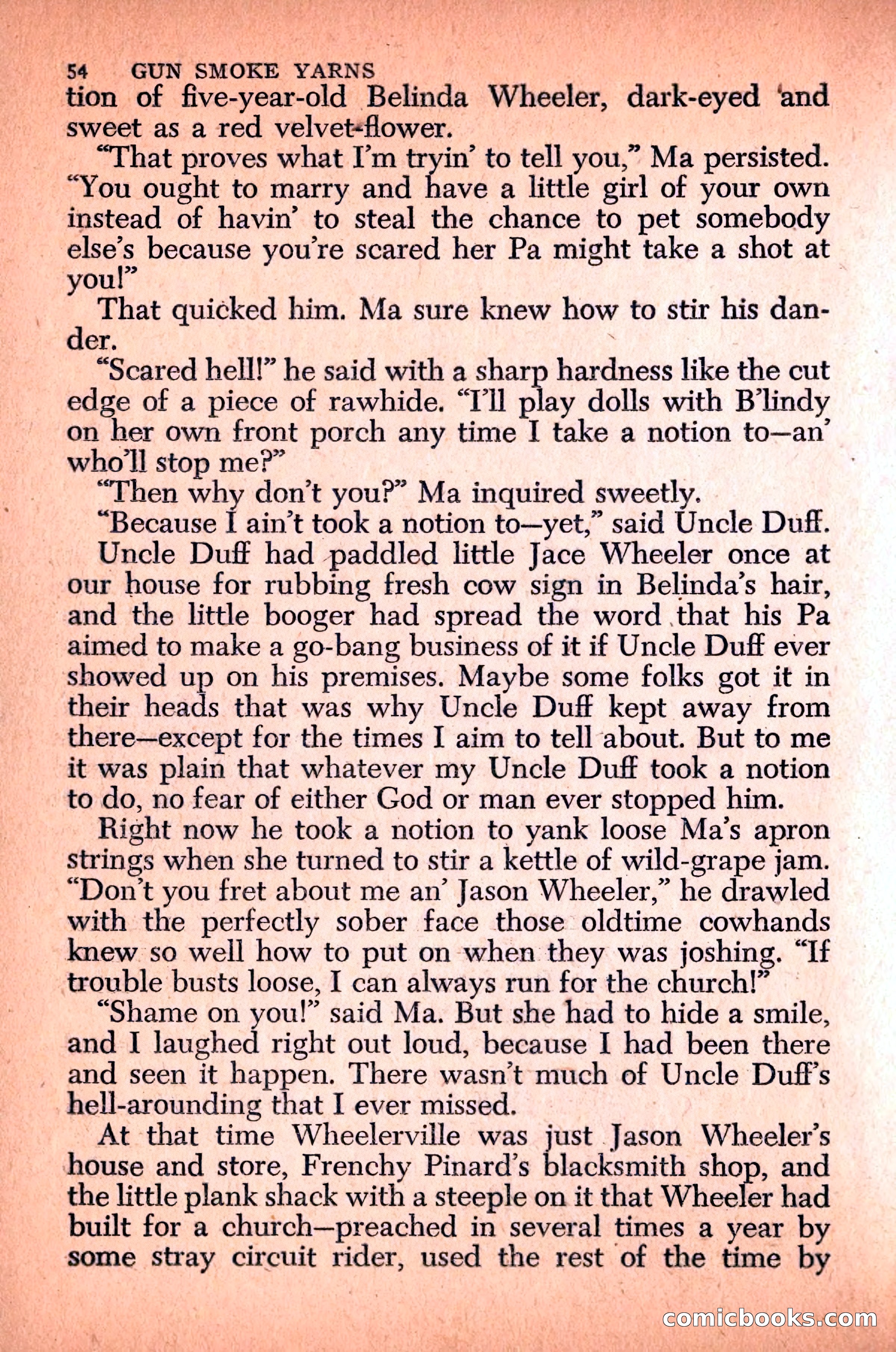 54 GUN SMOKE YARNS

tion of five-year-old Belinda Wheeler, dark-eyed and sweet as a red velvet-flower.

"That proves what I'm tryin' to tell you," Ma persisted. "You ought to marry and have a little girl of your own instead of havin' to steal the chance to pet somebody else's because you're scared her Pa might take a shot at you!"

That quicked him. Ma sure knew how to stir his dander.

"Scared hell!" he said with a sharp hardness like the cut edge of a piece of rawhide. "I'll play dolls with B'lindy on her own front porch any time I take a notion to—an' who'll stop me?"

"Then why don't you?" Ma inquired sweetly.

"Because I ain't took a notion to—yet," said Uncle Duff.

Uncle Duff had paddled little Jace Wheeler once at our house for rubbing fresh cow sign in Belinda's hair, and the little booger had spread the word that his Pa aimed to make a go-bang business of it if Uncle Duff ever showed up on his premises. Maybe some folks got it in their heads that was why Uncle Duff kept away from there—except for the times I aim to tell about. But to me it was plain that whatever my Uncle Duff took a notion to do, no fear of either God or man ever stopped him.

Right now he took a notion to yank loose Ma's apron strings when she turned to stir a kettle of wild-grape jam. "Don't you fret about me an' Jason Wheeler," he drawled with the perfectly sober face those oldtime cowhands knew so well how to put on when they was joshing. "If trouble busts loose, I can always run for the church!"

"Shame on you!" said Ma. But she had to hide a smile, and I laughed right out loud, because I had been there and seen it happen. There wasn't much of Uncle Duff's hell-arounding that I ever missed.

At that time Wheelerville was just Jason Wheeler's house and store, Frenchy Pinard's blacksmith shop, and the little plank shack with a steeple on it that Wheeler had built for a church—preached in several times a year by some stray circuit rider, used the rest of the time by

comicbooks.com